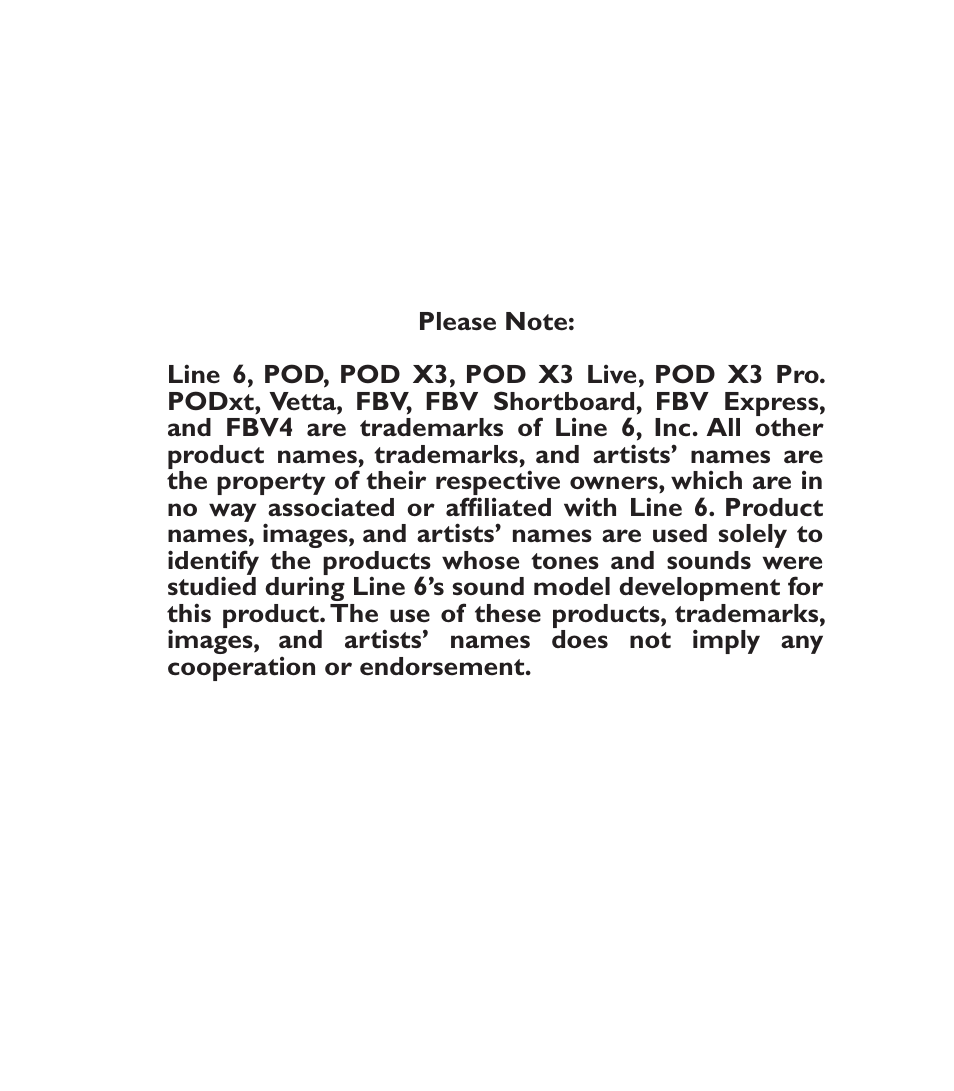 Please Note:

Line 6, POD, POD X3, POD X3 Live, POD X3 Pro. PODxt, Vetta, FBV, FBV Shortboard, FBV Express, and FBV4 are trademarks of Line 6, Inc. All other product names, trademarks, and artists' names are the property of their respective owners, which are in no way associated or affiliated with Line 6. Product names, images, and artists' names are used solely to identify the products whose tones and sounds were studied during Line 6's sound model development for this product. The use of these products, trademarks, images, and artists' names does not imply any cooperation or endorsement.